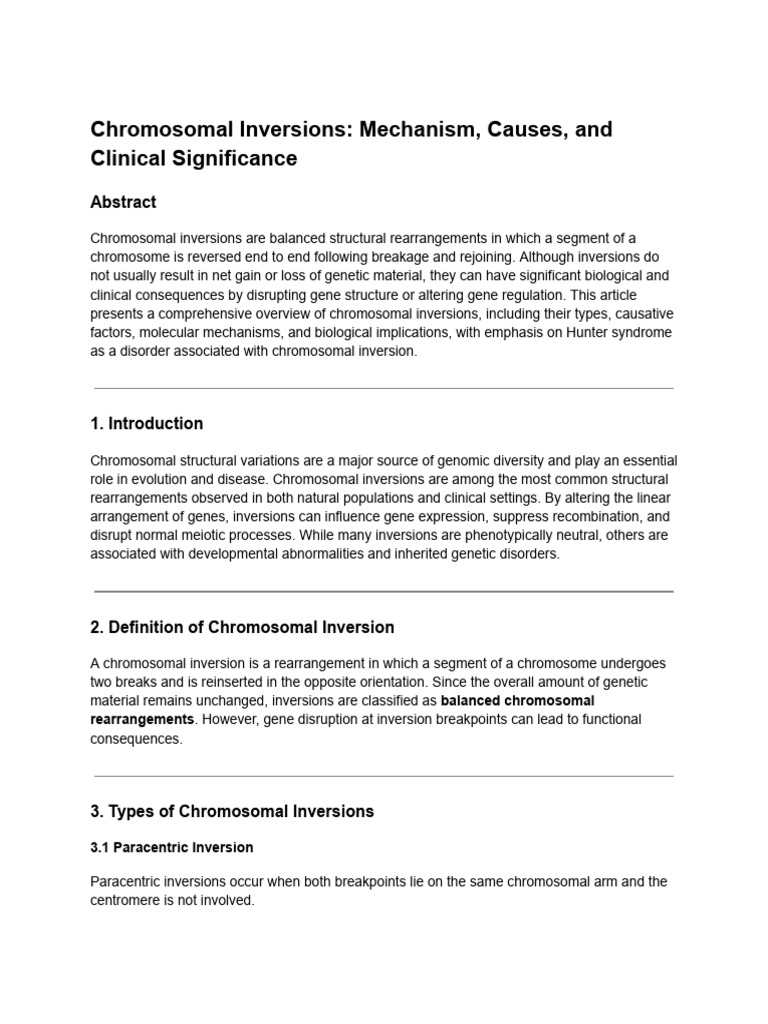 Chromosomal Inversions: Mechanism, Causes, and Clinical Significance

Abstract

Chromosomal inversions are balanced structural rearrangements in which a segment of a chromosome is reversed end to end following breakage and rejoining. Although inversions do not usually result in net gain or loss of genetic material, they can have significant biological and clinical consequences by disrupting gene structure or altering gene regulation. This article presents a comprehensive overview of chromosomal inversions, including their types, causative factors, molecular mechanisms, and biological implications, with emphasis on Hunter syndrome as a disorder associated with chromosomal inversion.

1. Introduction

Chromosomal structural variations are a major source of genomic diversity and play an essential role in evolution and disease. Chromosomal inversions are among the most common structural rearrangements observed in both natural populations and clinical settings. By altering the linear arrangement of genes, inversions can influence gene expression, suppress recombination, and disrupt normal meiotic processes. While many inversions are phenotypically neutral, others are associated with developmental abnormalities and inherited genetic disorders.

2. Definition of Chromosomal Inversion

A chromosomal inversion is a rearrangement in which a segment of a chromosome undergoes two breaks and is reinserted in the opposite orientation. Since the overall amount of genetic material remains unchanged, inversions are classified as balanced chromosomal rearrangements. However, gene disruption at inversion breakpoints can lead to functional consequences.

3. Types of Chromosomal Inversions

3.1 Paracentric Inversion

Paracentric inversions occur when both breakpoints lie on the same chromosomal arm and the centromere is not involved.